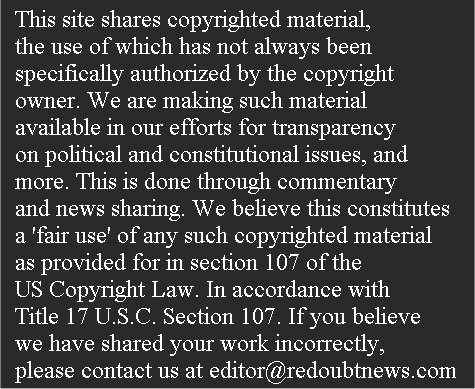 This site shares copyrighted material, the use of which has not always been specifically authorized by the copyright owner. We are making such material available in our efforts for transparency on political and constitutional issues, and more. This is done through commentary and news sharing. We believe this constitutes a 'fair use' of any such copyrighted material as provided for in section 107 of the US Copyright Law. In accordance with Title 17 U.S.C. Section 107. If you believe we have shared your work incorrectly, please contact us at editor@redoubtnews.com